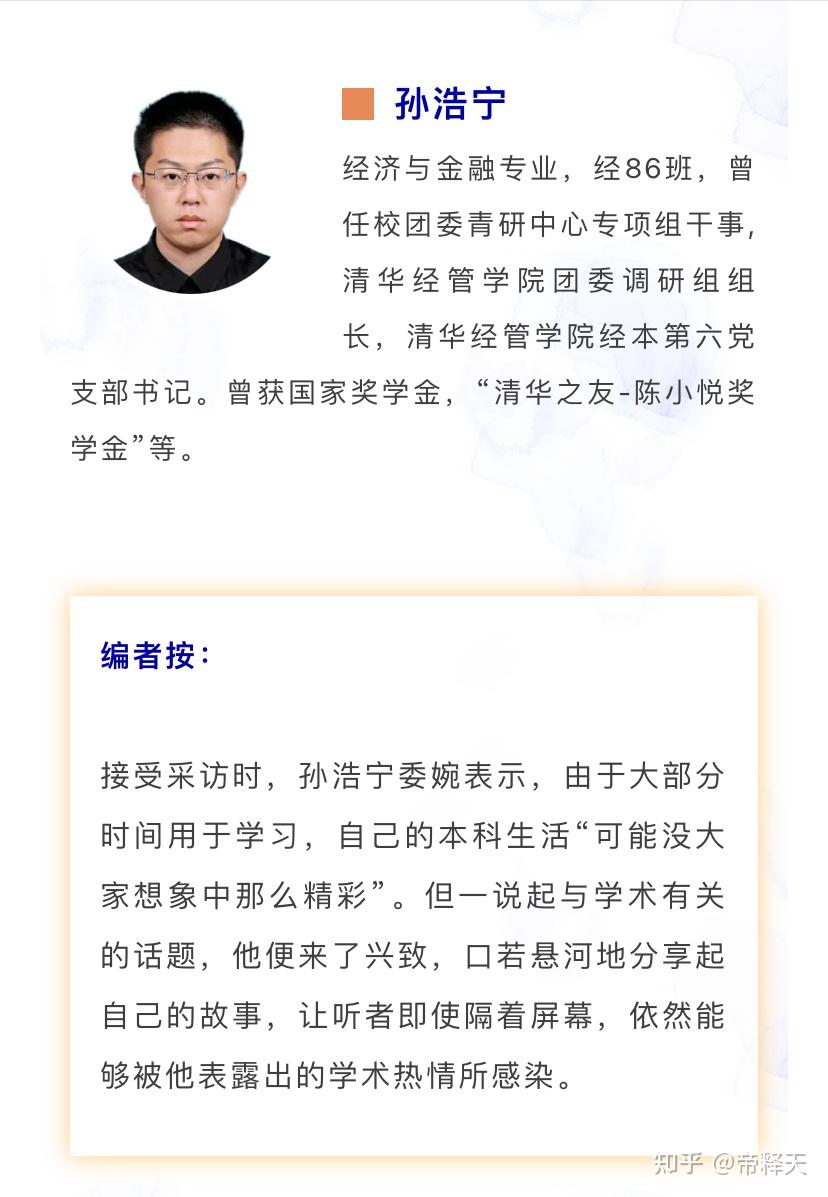 孙浩宁

经济与金融专业，经86班，曾任校团委青研中心专项组干事，清华经管学院团委调研组组长，清华经管学院经本第六党支部书记。曾获国家奖学金，“清华之友-陈小悦奖学金”等。

编者按：

接受采访时，孙浩宁委婉表示，由于大部分时间用于学习，自己的本科生活“可能没大家想象中那么精彩”。但一说起与学术有关的话题，他便来了兴致，口若悬河地分享起自己的故事，让听者即使隔着屏幕，依然能够被他表露出的学术热情所感染。

知乎 @帝释天